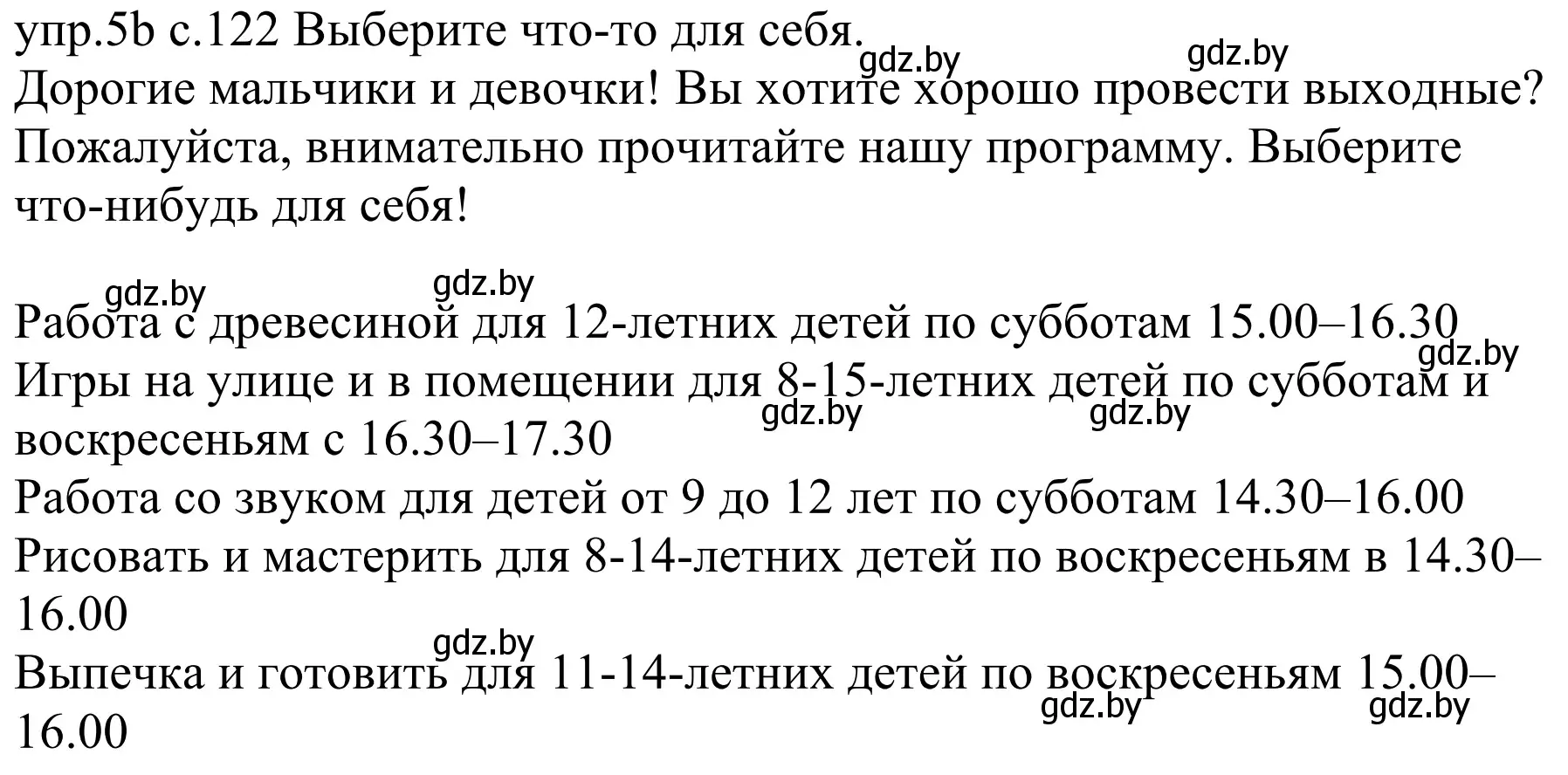 упр.5b с.122 Выберите что-то для себя.
gdz.by gdz.by
Дорогие мальчики и девочки! Вы хотите хорошо провести выходные? Пожалуйста, внимательно прочитайте нашу программу. Выберите что-нибудь для себя!

gdz.by gdz.by
Работа с древесиной для 12-летних детей по субботам 15.00–16.30
gdz.by
Игры на улице и в помещении для 8-15-летних детей по субботам и воскресеньям с 16.30–17.30
gdz.by gdz.by
Работа со звуком для детей от 9 до 12 лет по субботам 14.30–16.00
Рисовать и мастерить для 8-14-летних детей по воскресеньям в 14.30–16.00
gdz.by
Выпечка и готовить для 11-14-летних детей по воскресеньям 15.00–16.00
gdz.by gdz.by